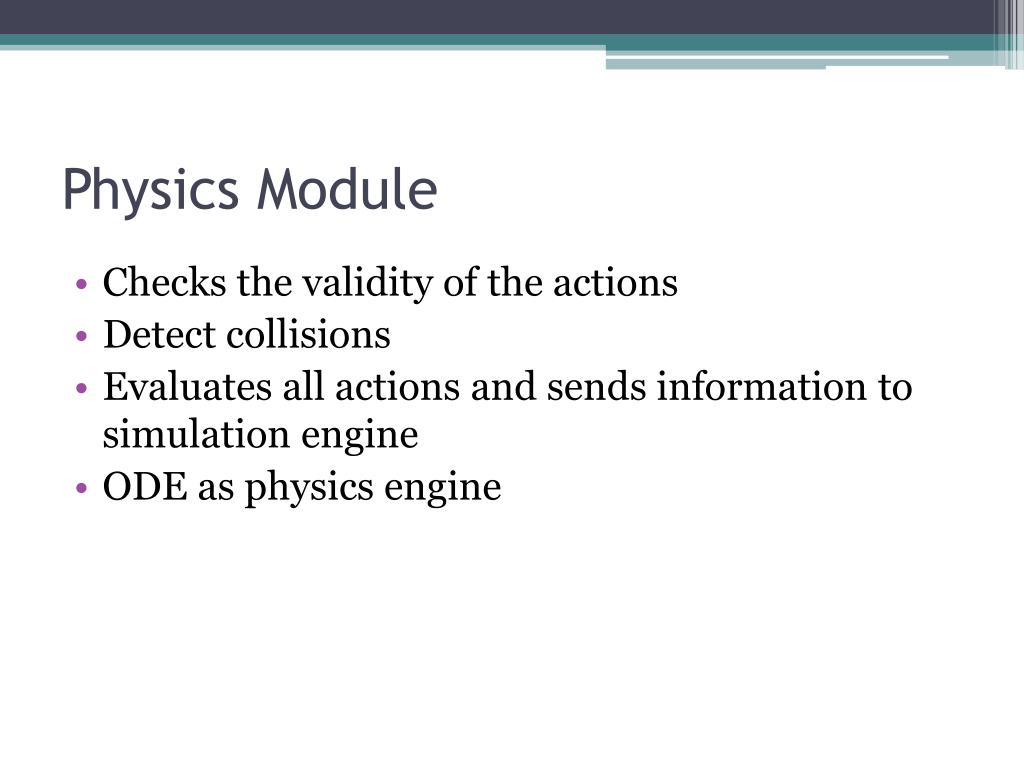 Physics Module

• Checks the validity of the actions
• Detect collisions
• Evaluates all actions and sends information to simulation engine
• ODE as physics engine